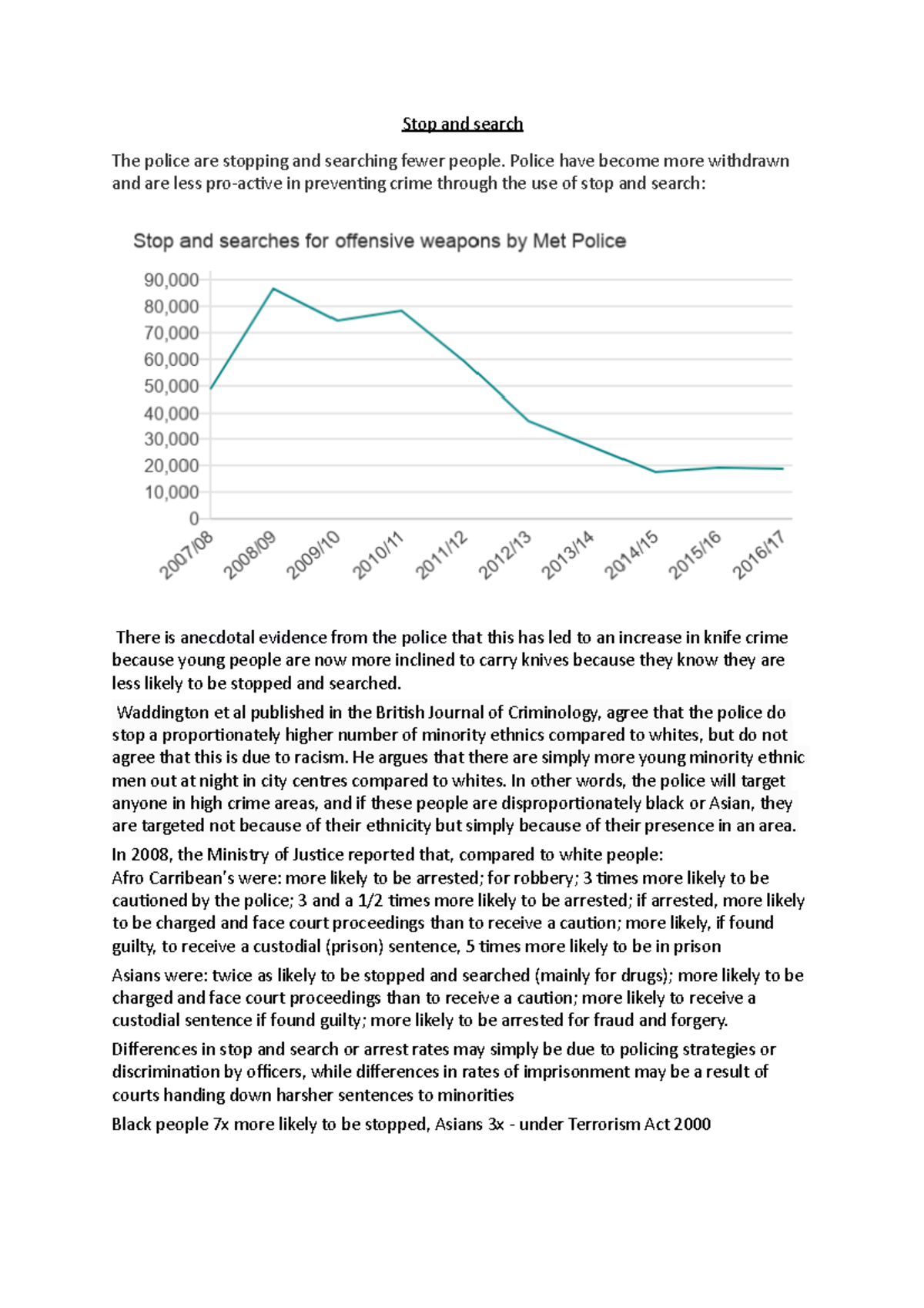 Stop and search

The police are stopping and searching fewer people. Police have become more withdrawn and are less pro-active in preventing crime through the use of stop and search:

Stop and searches for offensive weapons by Met Police

90,000
80,000
70,000
60,000
50,000
40,000
30,000
20,000
10,000
0

2007/08 2008/09 2009/10 2010/11 2011/12 2012/13 2013/14 2014/15 2015/16 2016/17

There is anecdotal evidence from the police that this has led to an increase in knife crime because young people are now more inclined to carry knives because they know they are less likely to be stopped and searched.

Waddington et al published in the British Journal of Criminology, agree that the police do stop a proportionately higher number of minority ethnics compared to whites, but do not agree that this is due to racism. He argues that there are simply more young minority ethnic men out at night in city centres compared to whites. In other words, the police will target anyone in high crime areas, and if these people are disproportionately black or Asian, they are targeted not because of their ethnicity but simply because of their presence in an area.

In 2008, the Ministry of Justice reported that, compared to white people:
Afro Carribean's were: more likely to be arrested; for robbery; 3 times more likely to be cautioned by the police; 3 and a 1/2 times more likely to be arrested; if arrested, more likely to be charged and face court proceedings than to receive a caution; more likely, if found guilty, to receive a custodial (prison) sentence, 5 times more likely to be in prison

Asians were: twice as likely to be stopped and searched (mainly for drugs); more likely to be charged and face court proceedings than to receive a caution; more likely to receive a custodial sentence if found guilty; more likely to be arrested for fraud and forgery.

Differences in stop and search or arrest rates may simply be due to policing strategies or discrimination by officers, while differences in rates of imprisonment may be a result of courts handing down harsher sentences to minorities

Black people 7x more likely to be stopped, Asians 3x - under Terrorism Act 2000